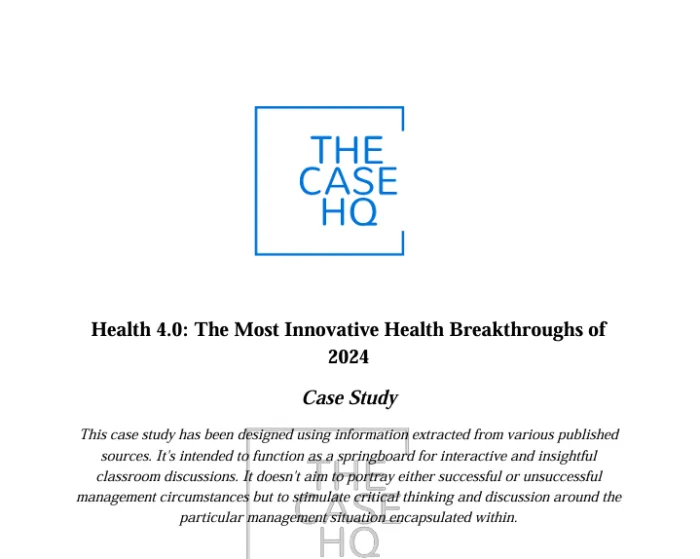 THE CASE HQ

Health 4.0: The Most Innovative Health Breakthroughs of 2024

Case Study

This case study has been designed using information extracted from various published sources. It's intended to function as a springboard for interactive and insightful classroom discussions. It doesn't aim to portray either successful or unsuccessful management circumstances but to stimulate critical thinking and discussion around the particular management situation encapsulated within.

THE CASE HQ